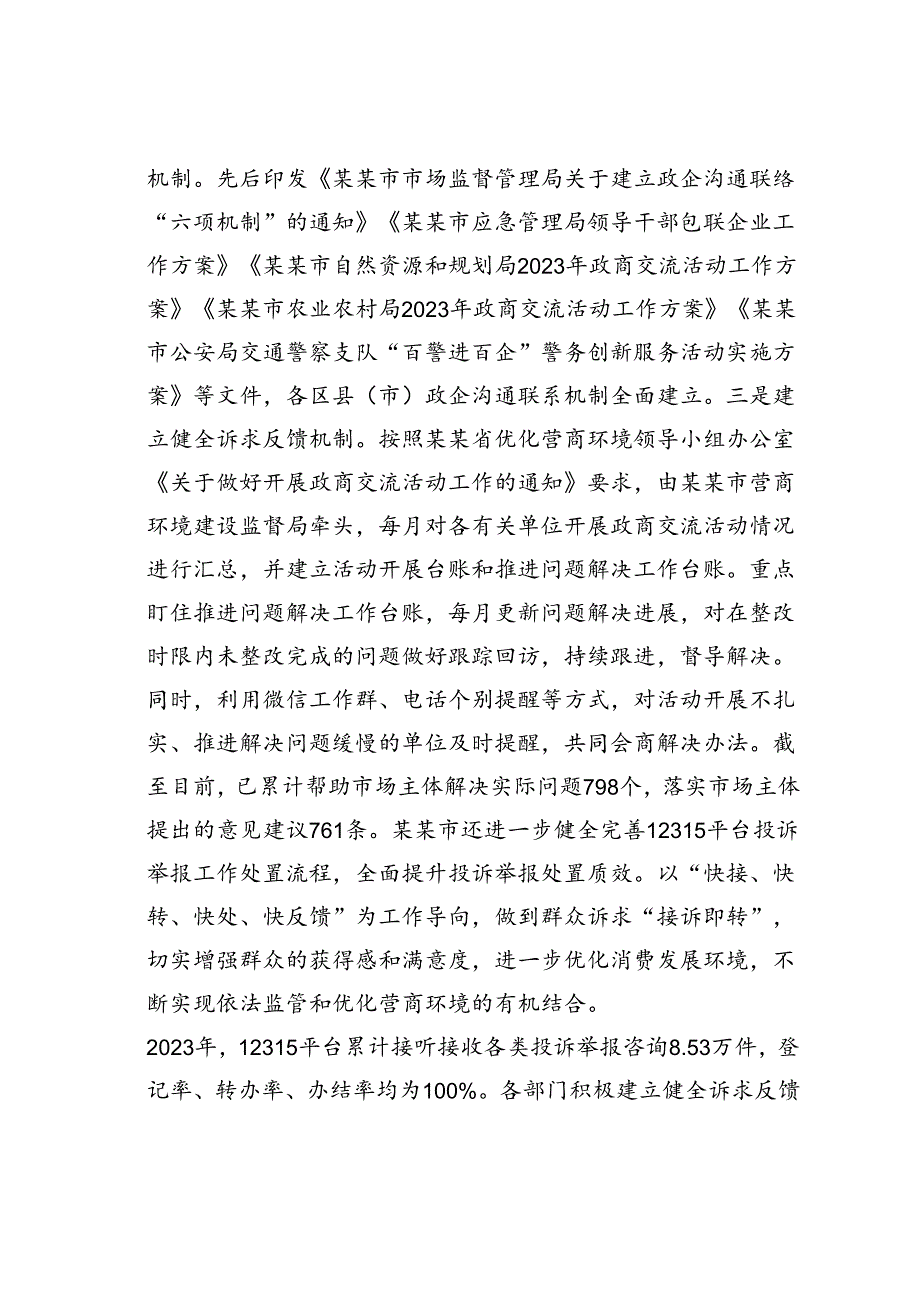 机制。先后印发《某某市市场监督管理局关于建立政企沟通联络“六项机制”的通知》《某某市应急管理局领导干部包联企业工作方案》《某某市自然资源和规划局2023年政商交流活动工作方案》《某某市农业农村局2023年政商交流活动工作方案》《某某市公安局交通警察支队“百警进百企”警务创新服务活动实施方案》等文件，各区县（市）政企沟通联系机制全面建立。三是建立健全诉求反馈机制。按照某某省优化营商环境领导小组办公室《关于做好开展政商交流活动工作的通知》要求，由某某市营商环境建设监督局牵头，每月对各有关单位开展政商交流活动情况进行汇总，并建立活动开展台账和推进问题解决工作台账。重点盯住推进问题解决工作台账，每月更新问题解决进展，对在整改时限内未整改完成的问题做好跟踪回访，持续跟进，督导解决。同时，利用微信工作群、电话个别提醒等方式，对活动开展不扎实、推进解决问题缓慢的单位及时提醒，共同会商解决办法。截至目前，已累计帮助市场主体解决实际问题798个，落实市场主体提出的意见建议761条。某某市还进一步健全完善12315平台投诉举报工作处置流程，全面提升投诉举报处置质效。以“快接、快转、快处、快反馈”为工作导向，做到群众诉求“接诉即转”，切实增强群众的获得感和满意度，进一步优化消费发展环境，不断实现依法监管和优化营商环境的有机结合。

2023年，12315平台累计接听接收各类投诉举报咨询8.53万件，登记率、转办率、办结率均为100%。各部门积极建立健全诉求反馈